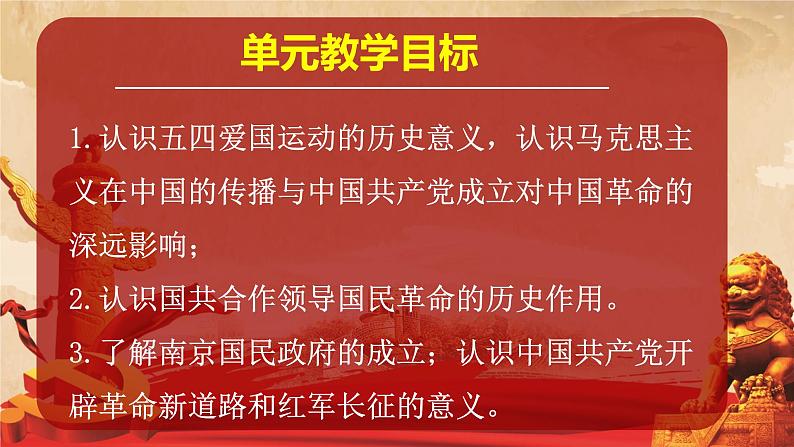 单元教学目标

1.认识五四爱国运动的历史意义，认识马克思主义在中国的传播与中国共产党成立对中国革命的深远影响；

2.认识国共合作领导国民革命的历史作用。

3.了解南京国民政府的成立；认识中国共产党开辟革命新道路和红军长征的意义。